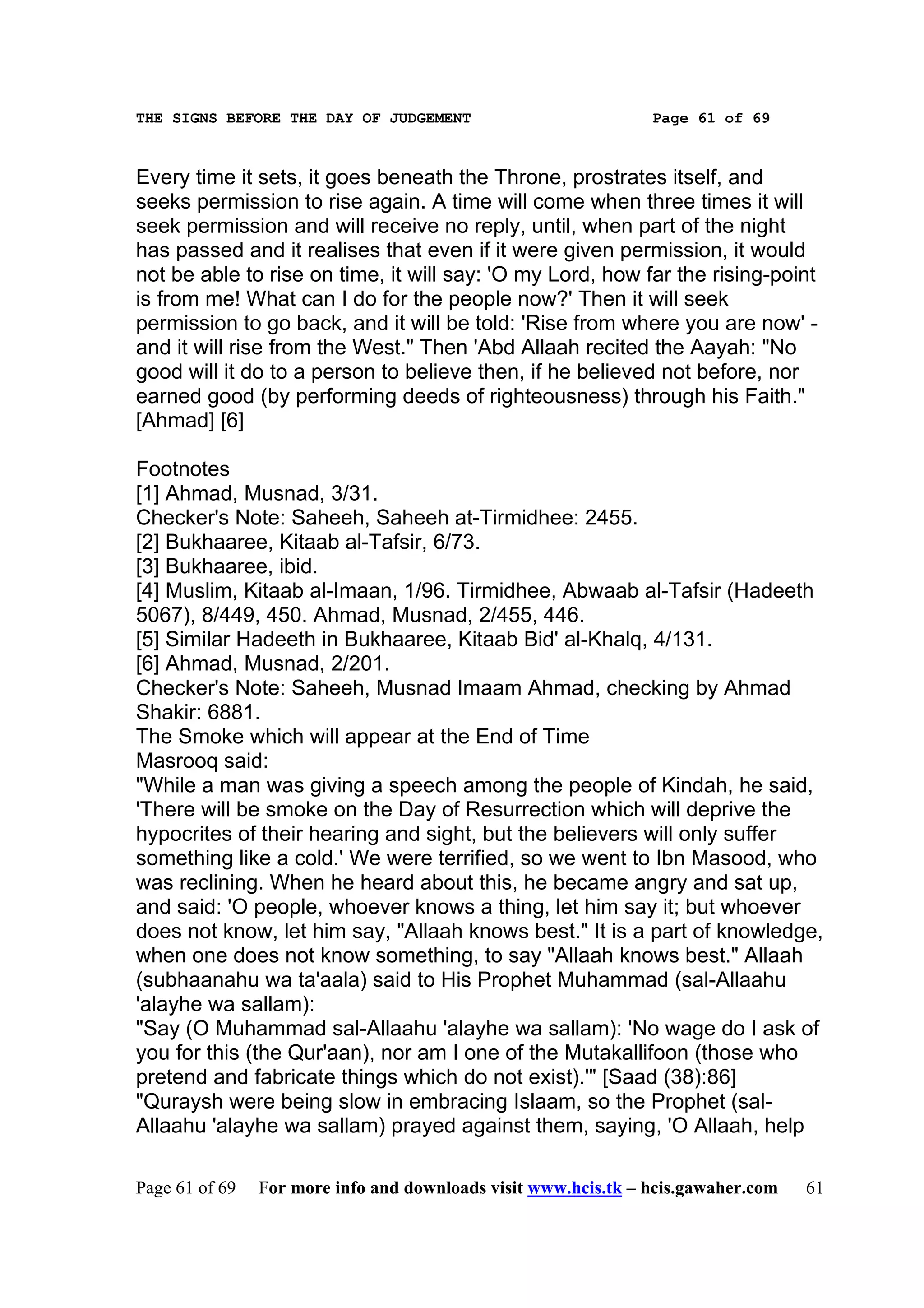 THE SIGNS BEFORE THE DAY OF JUDGEMENT Page 61 of 69

Every time it sets, it goes beneath the Throne, prostrates itself, and seeks permission to rise again. A time will come when three times it will seek permission and will receive no reply, until, when part of the night has passed and it realises that even if it were given permission, it would not be able to rise on time, it will say: 'O my Lord, how far the rising-point is from me! What can I do for the people now?' Then it will seek permission to go back, and it will be told: 'Rise from where you are now' - and it will rise from the West." Then 'Abd Allaah recited the Aayah: "No good will it do to a person to believe then, if he believed not before, nor earned good (by performing deeds of righteousness) through his Faith." [Ahmad] [6]

Footnotes
[1] Ahmad, Musnad, 3/31.
Checker's Note: Saheeh, Saheeh at-Tirmidhee: 2455.
[2] Bukhaaree, Kitaab al-Tafsir, 6/73.
[3] Bukhaaree, ibid.
[4] Muslim, Kitaab al-Imaan, 1/96. Tirmidhee, Abwaab al-Tafsir (Hadeeth 5067), 8/449, 450. Ahmad, Musnad, 2/455, 446.
[5] Similar Hadeeth in Bukhaaree, Kitaab Bid' al-Khalq, 4/131.
[6] Ahmad, Musnad, 2/201.
Checker's Note: Saheeh, Musnad Imaam Ahmad, checking by Ahmad Shakir: 6881.
The Smoke which will appear at the End of Time
Masrooq said:
"While a man was giving a speech among the people of Kindah, he said, 'There will be smoke on the Day of Resurrection which will deprive the hypocrites of their hearing and sight, but the believers will only suffer something like a cold.' We were terrified, so we went to Ibn Masood, who was reclining. When he heard about this, he became angry and sat up, and said: 'O people, whoever knows a thing, let him say it; but whoever does not know, let him say, "Allaah knows best." It is a part of knowledge, when one does not know something, to say "Allaah knows best." Allaah (subhaanahu wa ta'aala) said to His Prophet Muhammad (sal-Allaahu 'alayhe wa sallam):
"Say (O Muhammad sal-Allaahu 'alayhe wa sallam): 'No wage do I ask of you for this (the Qur'aan), nor am I one of the Mutakallifoon (those who pretend and fabricate things which do not exist).'" [Saad (38):86]
"Quraysh were being slow in embracing Islaam, so the Prophet (sal-Allaahu 'alayhe wa sallam) prayed against them, saying, 'O Allaah, help

Page 61 of 69 For more info and downloads visit www.hcis.tk – hcis.gawaher.com 61